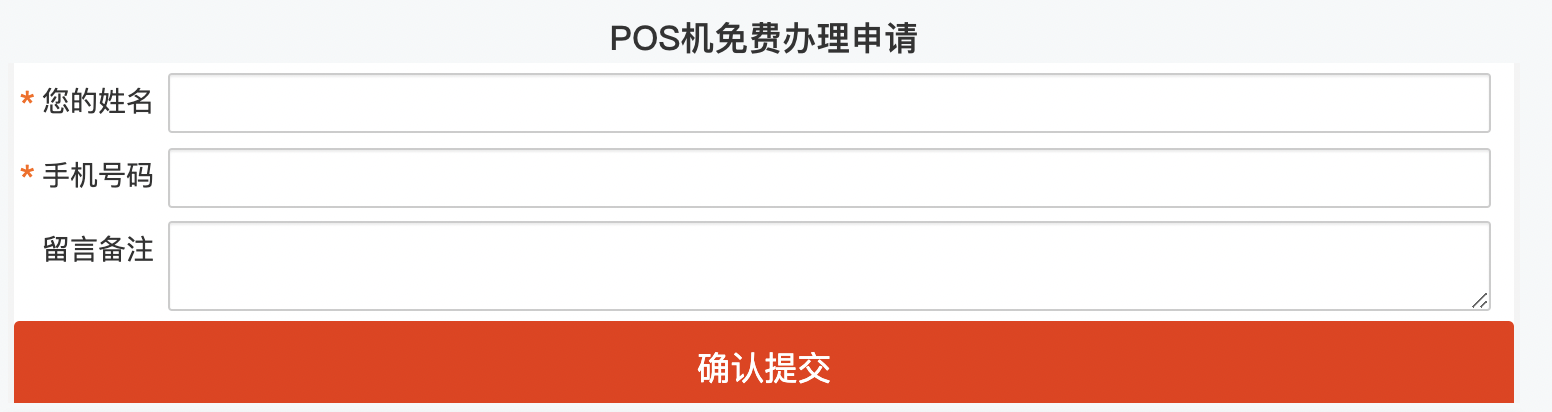 POS机免费办理申请

* 您的姓名

* 手机号码

留言备注

确认提交